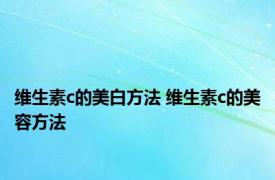 维生素c的美白方法 维生素c的美容方法